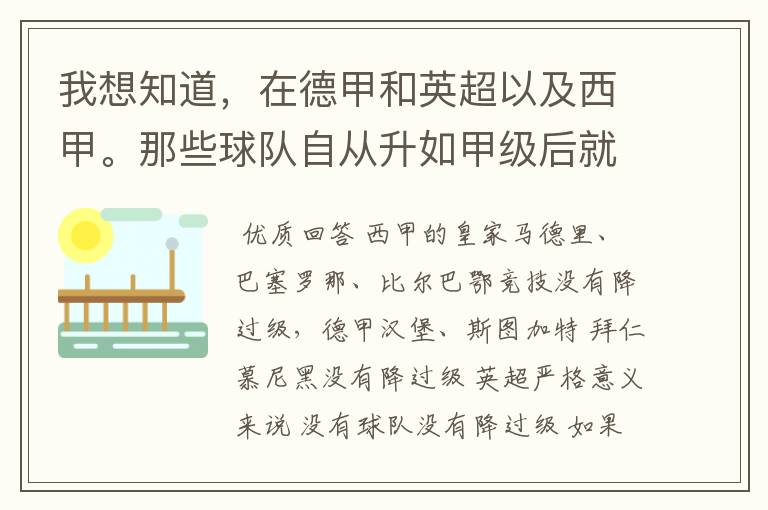 我想知道，在德甲和英超以及西甲。那些球队自从升如甲级后就

优质回答 西甲的皇家马德里、巴塞罗那、比尔巴鄂竞技没有降过级，德甲汉堡、斯图加特 拜仁慕尼黑没有降过级 英超严格意义来说 没有球队没有降过级 如果